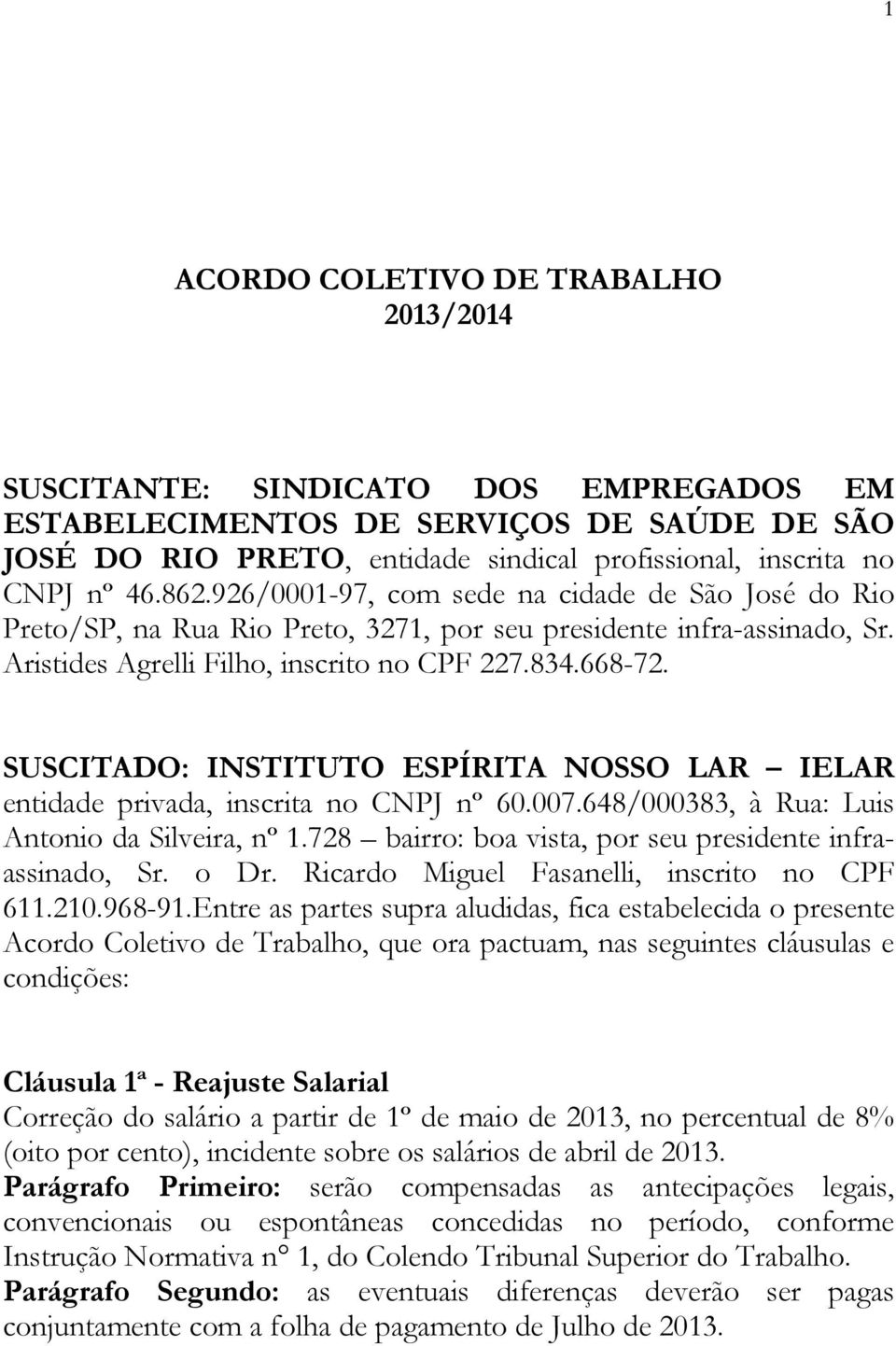 1

ACORDO COLETIVO DE TRABALHO
2013/2014

SUSCITANTE: SINDICATO DOS EMPREGADOS EM ESTABELECIMENTOS DE SERVIÇOS DE SAÚDE DE SÃO JOSÉ DO RIO PRETO, entidade sindical profissional, inscrita no CNPJ nº 46.862.926/0001-97, com sede na cidade de São José do Rio Preto/SP, na Rua Rio Preto, 3271, por seu presidente infra-assinado, Sr. Aristides Agrelli Filho, inscrito no CPF 227.834.668-72.

SUSCITADO: INSTITUTO ESPÍRITA NOSSO LAR – IELAR entidade privada, inscrita no CNPJ nº 60.007.648/000383, à Rua: Luis Antonio da Silveira, nº 1.728 – bairro: boa vista, por seu presidente infra-assinado, Sr. o Dr. Ricardo Miguel Fasanelli, inscrito no CPF 611.210.968-91.Entre as partes supra aludidas, fica estabelecida o presente Acordo Coletivo de Trabalho, que ora pactuam, nas seguintes cláusulas e condições:

Cláusula 1ª - Reajuste Salarial
Correção do salário a partir de 1º de maio de 2013, no percentual de 8% (oito por cento), incidente sobre os salários de abril de 2013.
Parágrafo Primeiro: serão compensadas as antecipações legais, convencionais ou espontâneas concedidas no período, conforme Instrução Normativa n° 1, do Colendo Tribunal Superior do Trabalho.
Parágrafo Segundo: as eventuais diferenças deverão ser pagas conjuntamente com a folha de pagamento de Julho de 2013.